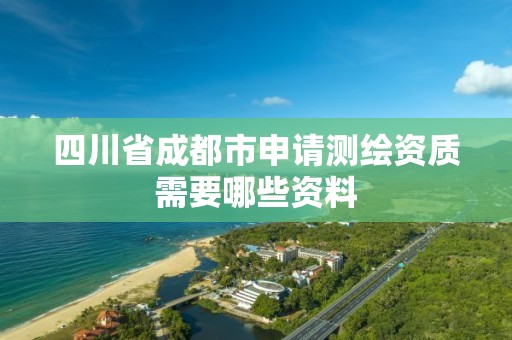 四川省成都市申请测绘资质需要哪些资料